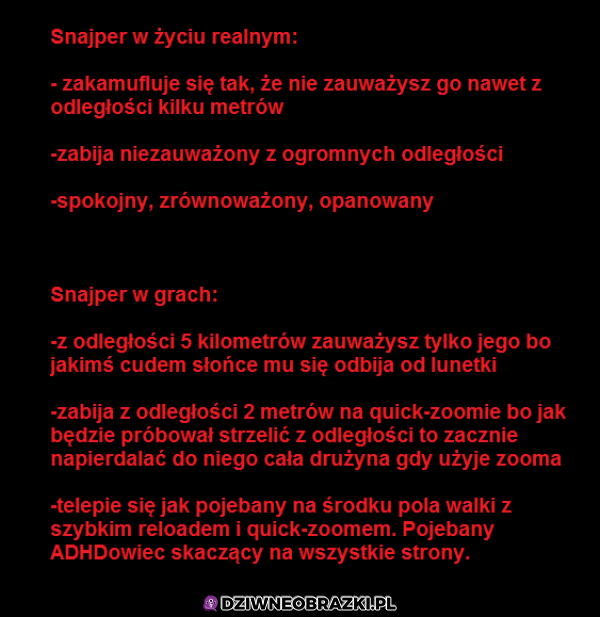 Snajper w życiu realnym:

- zakamufluje się tak, że nie zauważysz go nawet z odległości kilku metrów

-zabija niezauważony z ogromnych odległości

-spokojny, zrównoważony, opanowany

Snajper w grach:

-z odległości 5 kilometrów zauważysz tylko jego bo jakimś cudem słońce mu się odbija od lunetki

-zabija z odległości 2 metrów na quick-zoomie bo jak będzie próbował strzelić z odległości to zacznie napierdalać do niego cała drużyna gdy użyje zooma

-telepie się jak pojebany na środku pola walki z szybkim reloadem i quick-zoomem. Pojebany ADHDowiec skaczący na wszystkie strony.

DZIWNEOBRAZKI.PL